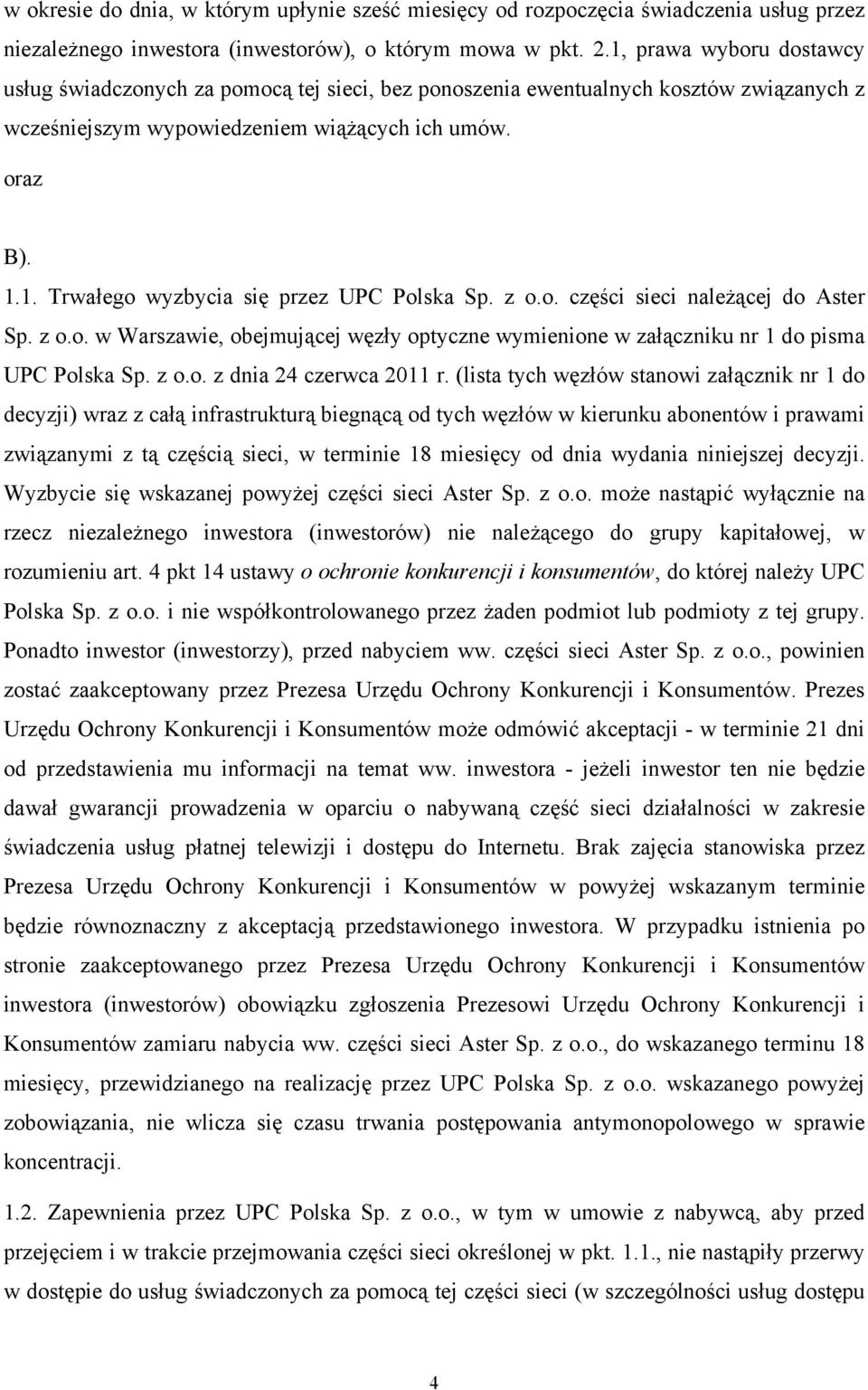 w okresie do dnia, w którym upłynie sześć miesięcy od rozpoczęcia świadczenia usług przez niezależnego inwestora (inwestorów), o którym mowa w pkt. 2.1, prawa wyboru dostawcy usług świadczonych za pomocą tej sieci, bez ponoszenia ewentualnych kosztów związanych z wcześniejszym wypowiedzeniem wiążących ich umów.

oraz

B).

1.1. Trwałego wyzbycia się przez UPC Polska Sp. z o.o. części sieci należącej do Aster Sp. z o.o. w Warszawie, obejmującej węzły optyczne wymienione w załączniku nr 1 do pisma UPC Polska Sp. z o.o. z dnia 24 czerwca 2011 r. (lista tych węzłów stanowi załącznik nr 1 do decyzji) wraz z całą infrastrukturą biegnącą od tych węzłów w kierunku abonentów i prawami związanymi z tą częścią sieci, w terminie 18 miesięcy od dnia wydania niniejszej decyzji. Wyzbycie się wskazanej powyżej części sieci Aster Sp. z o.o. może nastąpić wyłącznie na rzecz niezależnego inwestora (inwestorów) nie należącego do grupy kapitałowej, w rozumieniu art. 4 pkt 14 ustawy o ochronie konkurencji i konsumentów, do której należy UPC Polska Sp. z o.o. i nie współkontrolowanego przez żaden podmiot lub podmioty z tej grupy. Ponadto inwestor (inwestorzy), przed nabyciem ww. części sieci Aster Sp. z o.o., powinien zostać zaakceptowany przez Prezesa Urzędu Ochrony Konkurencji i Konsumentów. Prezes Urzędu Ochrony Konkurencji i Konsumentów może odmówić akceptacji - w terminie 21 dni od przedstawienia mu informacji na temat ww. inwestora - jeżeli inwestor ten nie będzie dawał gwarancji prowadzenia w oparciu o nabywaną część sieci działalności w zakresie świadczenia usług płatnej telewizji i dostępu do Internetu. Brak zajęcia stanowiska przez Prezesa Urzędu Ochrony Konkurencji i Konsumentów w powyżej wskazanym terminie będzie równoznaczny z akceptacją przedstawionego inwestora. W przypadku istnienia po stronie zaakceptowanego przez Prezesa Urzędu Ochrony Konkurencji i Konsumentów inwestora (inwestorów) obowiązku zgłoszenia Prezesowi Urzędu Ochrony Konkurencji i Konsumentów zamiaru nabycia ww. części sieci Aster Sp. z o.o., do wskazanego terminu 18 miesięcy, przewidzianego na realizację przez UPC Polska Sp. z o.o. wskazanego powyżej zobowiązania, nie wlicza się czasu trwania postępowania antymonopolowego w sprawie koncentracji.

1.2. Zapewnienia przez UPC Polska Sp. z o.o., w tym w umowie z nabywcą, aby przed przejęciem i w trakcie przejmowania części sieci określonej w pkt. 1.1., nie nastąpiły przerwy w dostępie do usług świadczonych za pomocą tej części sieci (w szczególności usług dostępu

4